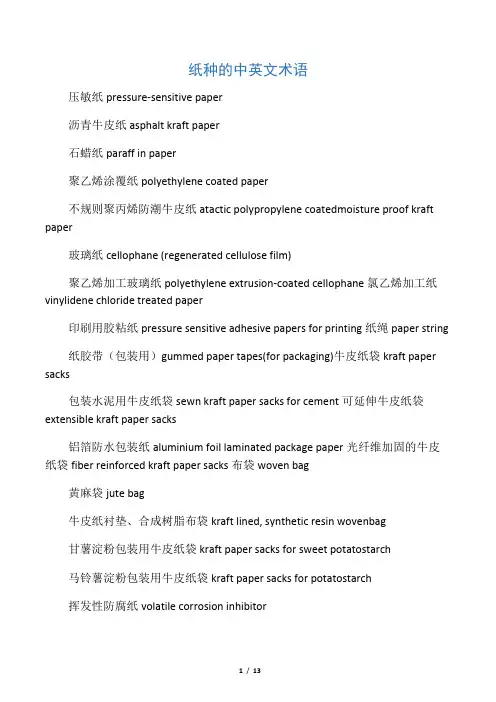 纸种的中英文术语

压敏纸 pressure-sensitive paper

沥青牛皮纸 asphalt kraft paper

石蜡纸 paraff in paper

聚乙烯涂覆纸 polyethylene coated paper

不规则聚丙烯防潮牛皮纸 atactic polypropylene coatedmoisture proof kraft paper

玻璃纸 cellophane (regenerated cellulose film)

聚乙烯加工玻璃纸 polyethylene extrusion-coated cellophane 氯乙烯加工纸 vinylidene chloride treated paper

印刷用胶粘纸 pressure sensitive adhesive papers for printing 纸绳 paper string

纸胶带（包装用）gummed paper tapes(for packaging)牛皮纸袋 kraft paper sacks

包装水泥用牛皮纸袋 sewn kraft paper sacks for cement 可延伸牛皮纸袋 extensible kraft paper sacks

铝箔防水包装纸 aluminium foil laminated package paper 光纤维加固的牛皮纸袋 fiber reinforced kraft paper sacks 布袋 woven bag

黄麻袋 jute bag

牛皮纸衬垫、合成树脂布袋 kraft lined, synthetic resin wovenbag

甘薯淀粉包装用牛皮纸袋 kraft paper sacks for sweet potatostarch

马铃薯淀粉包装用牛皮纸袋 kraft paper sacks for potatostarch

挥发性防腐纸 volatile corrosion inhibitor

1 / 13